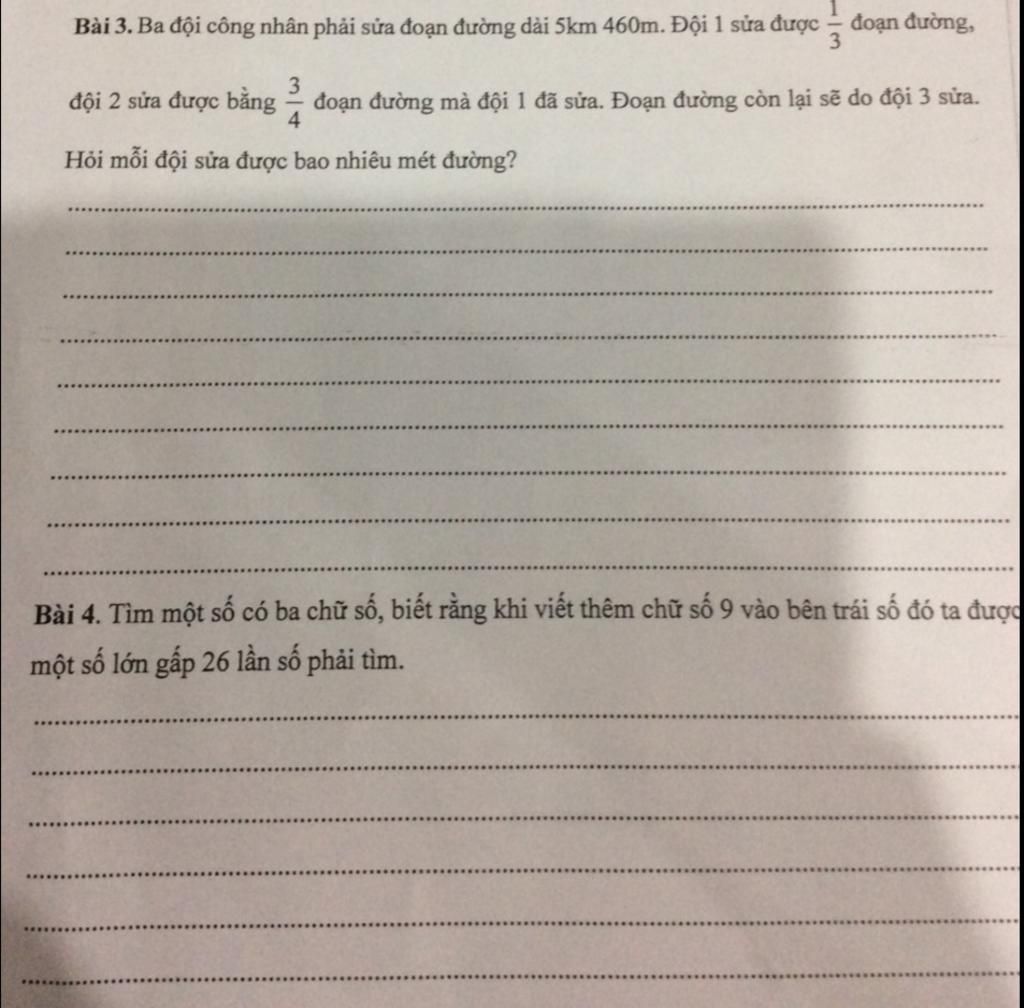 **Bài 3.** Ba đội công nhân phải sửa đoạn đường dài 5km 460m. Đội 1 sửa được $\frac{1}{3}$ đoạn đường, đội 2 sửa được bằng $\frac{3}{4}$ đoạn đường mà đội 1 đã sửa. Đoạn đường còn lại sẽ do đội 3 sửa. Hỏi mỗi đội sửa được bao nhiêu mét đường?

**Bài 4.** Tìm một số có ba chữ số, biết rằng khi viết thêm chữ số 9 vào bên trái số đó ta được một số lớn gấp 26 lần số phải tìm.